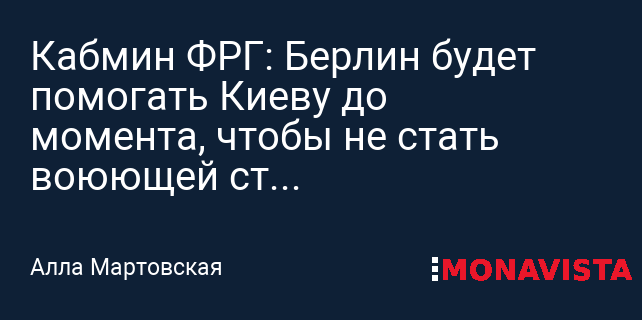 Кабмин ФРГ: Берлин будет помогать Киеву до момента, чтобы не стать воюющей ст...

Алла Мартовская

MONAVISTA